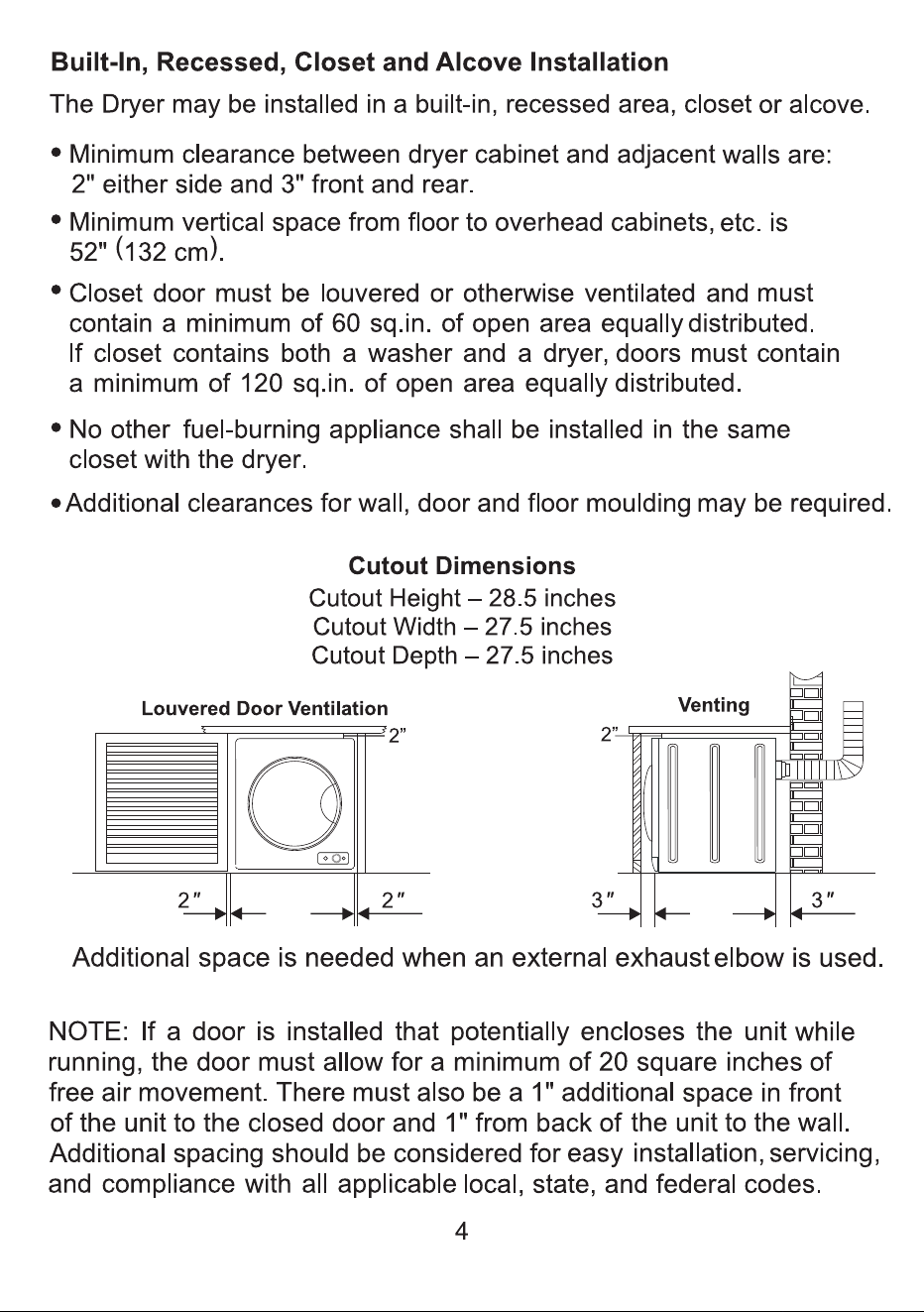 Built-In, Recessed, Closet and Alcove Installation

The Dryer may be installed in a built-in, recessed area, closet or alcove.

• Minimum clearance between dryer cabinet and adjacent walls are: 2" either side and 3" front and rear.

• Minimum vertical space from floor to overhead cabinets, etc. is 52" (132 cm).

• Closet door must be louvered or otherwise ventilated and must contain a minimum of 60 sq.in. of open area equally distributed. If closet contains both a washer and a dryer, doors must contain a minimum of 120 sq.in. of open area equally distributed.

• No other fuel-burning appliance shall be installed in the same closet with the dryer.

• Additional clearances for wall, door and floor moulding may be required.

Cutout Dimensions
Cutout Height – 28.5 inches
Cutout Width – 27.5 inches
Cutout Depth – 27.5 inches

Louvered Door Ventilation
2"
2"
2"

Venting
2"
3"
3"

Additional space is needed when an external exhaust elbow is used.

NOTE: If a door is installed that potentially encloses the unit while running, the door must allow for a minimum of 20 square inches of free air movement. There must also be a 1" additional space in front of the unit to the closed door and 1" from back of the unit to the wall. Additional spacing should be considered for easy installation, servicing, and compliance with all applicable local, state, and federal codes.

4